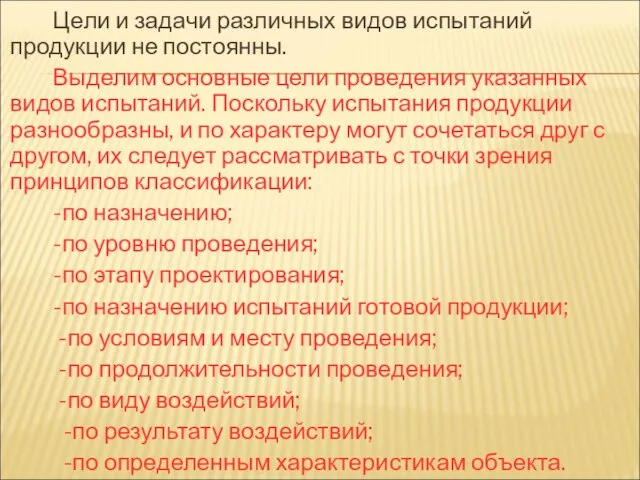 Цели и задачи различных видов испытаний продукции не постоянны.

Выделим основные цели проведения указанных видов испытаний. Поскольку испытания продукции разнообразны, и по характеру могут сочетаться друг с другом, их следует рассматривать с точки зрения принципов классификации:

-по назначению;

-по уровню проведения;

-по этапу проектирования;

-по назначению испытаний готовой продукции;

-по условиям и месту проведения;

-по продолжительности проведения;

-по виду воздействий;

-по результату воздействий;

-по определенным характеристикам объекта.